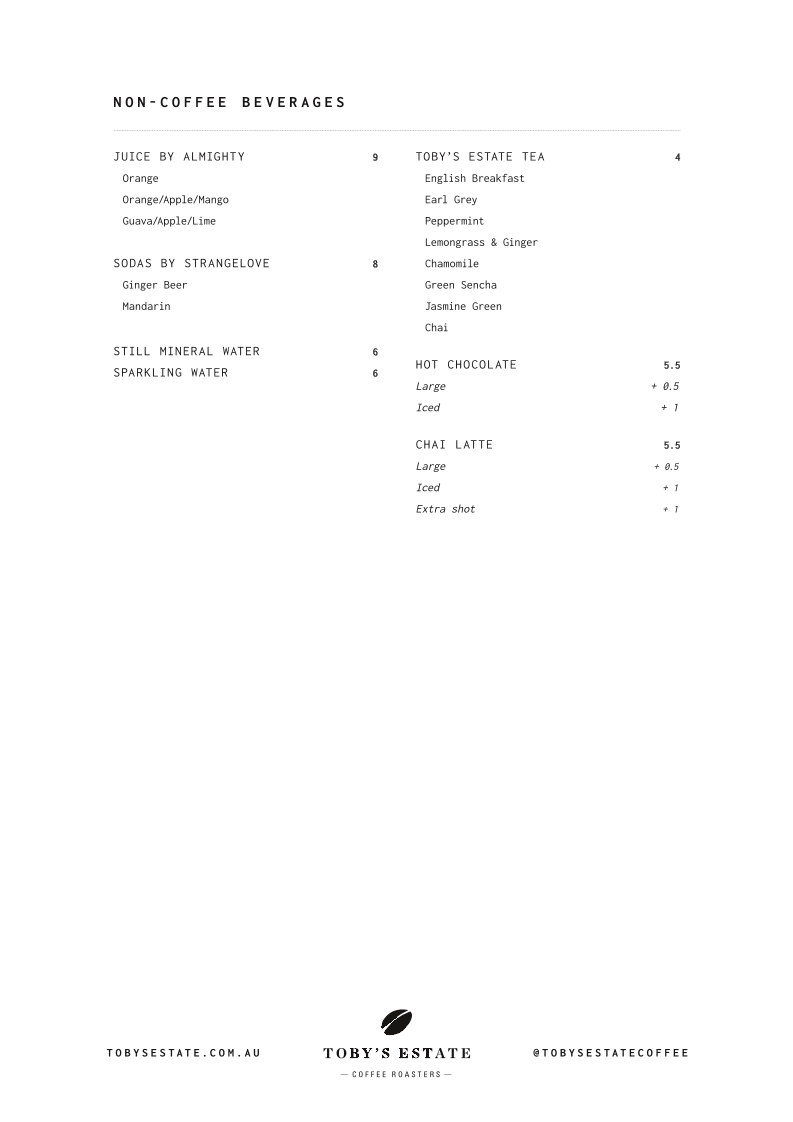 NON-COFFEE BEVERAGES

JUICE BY ALMIGHTY 9
Orange
Orange/Apple/Mango
Guava/Apple/Lime

SODAS BY STRANGELOVE 8
Ginger Beer
Mandarin

STILL MINERAL WATER 6
SPARKLING WATER 6

TOBY'S ESTATE TEA 4
English Breakfast
Earl Grey
Peppermint
Lemongrass & Ginger
Chamomile
Green Sencha
Jasmine Green
Chai

HOT CHOCOLATE 5.5
Large + 0.5
Iced + 1

CHAI LATTE 5.5
Large + 0.5
Iced + 1
Extra shot + 1

TOBYSESTATE.COM.AU

TOBY'S ESTATE
— COFFEE ROASTERS —

@TOBYSESTATECOFFEE